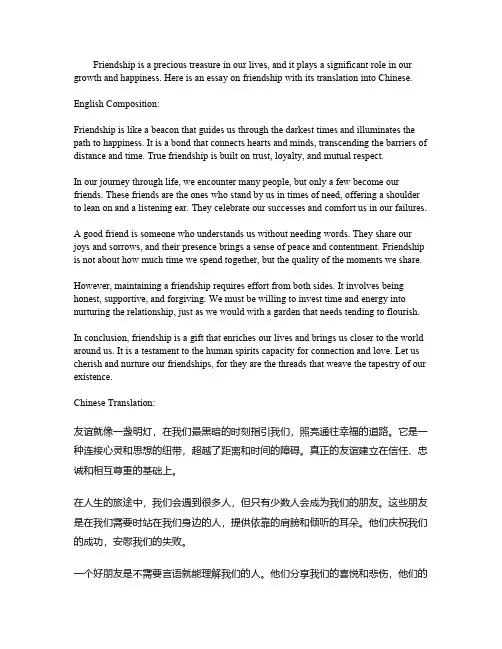 Friendship is a precious treasure in our lives, and it plays a significant role in our growth and happiness. Here is an essay on friendship with its translation into Chinese.

English Composition:

Friendship is like a beacon that guides us through the darkest times and illuminates the path to happiness. It is a bond that connects hearts and minds, transcending the barriers of distance and time. True friendship is built on trust, loyalty, and mutual respect.

In our journey through life, we encounter many people, but only a few become our friends. These friends are the ones who stand by us in times of need, offering a shoulder to lean on and a listening ear. They celebrate our successes and comfort us in our failures.

A good friend is someone who understands us without needing words. They share our joys and sorrows, and their presence brings a sense of peace and contentment. Friendship is not about how much time we spend together, but the quality of the moments we share.

However, maintaining a friendship requires effort from both sides. It involves being honest, supportive, and forgiving. We must be willing to invest time and energy into nurturing the relationship, just as we would with a garden that needs tending to flourish.

In conclusion, friendship is a gift that enriches our lives and brings us closer to the world around us. It is a testament to the human spirits capacity for connection and love. Let us cherish and nurture our friendships, for they are the threads that weave the tapestry of our existence.

Chinese Translation:

友谊就像一盏明灯，在我们最黑暗的时刻指引我们，照亮通往幸福的道路。它是一种连接心灵和思想的纽带，超越了距离和时间的障碍。真正的友谊建立在信任、忠诚和相互尊重的基础上。

在人生的旅途中，我们会遇到很多人，但只有少数人会成为我们的朋友。这些朋友是在我们需要时站在我们身边的人，提供依靠的肩膀和倾听的耳朵。他们庆祝我们的成功，安慰我们的失败。

一个好朋友是不需要言语就能理解我们的人。他们分享我们的喜悦和悲伤，他们的